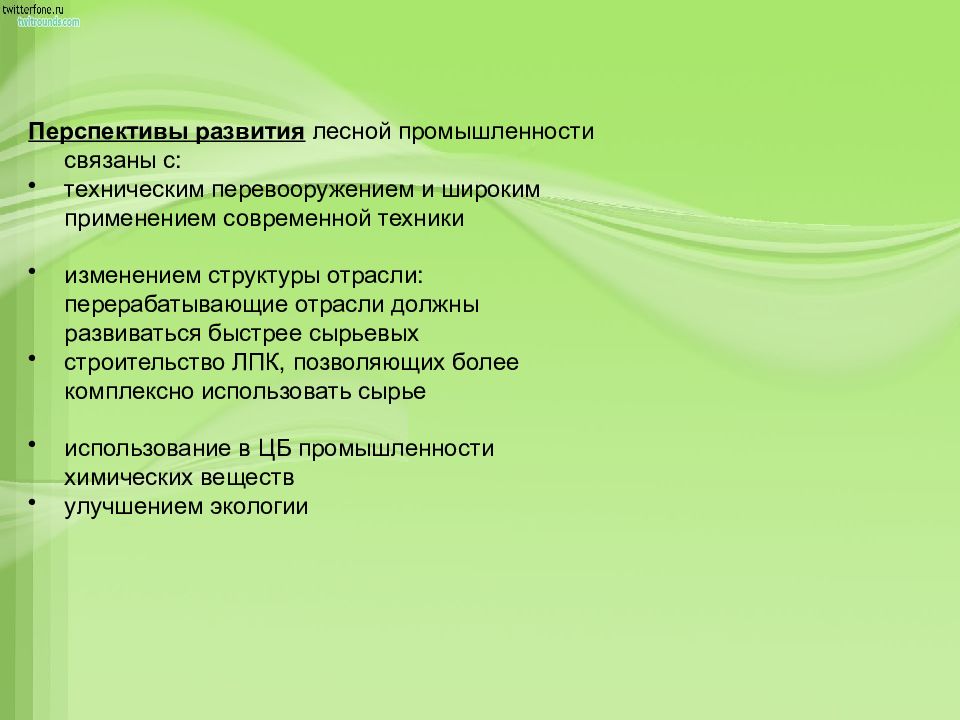 twitterfone.ru
twitrounds.com

Перспективы развития лесной промышленности связаны с:

• техническим перевооружением и широким применением современной техники

• изменением структуры отрасли: перерабатывающие отрасли должны развиваться быстрее сырьевых
• строительство ЛПК, позволяющих более комплексно использовать сырье

• использование в ЦБ промышленности химических веществ
• улучшением экологии